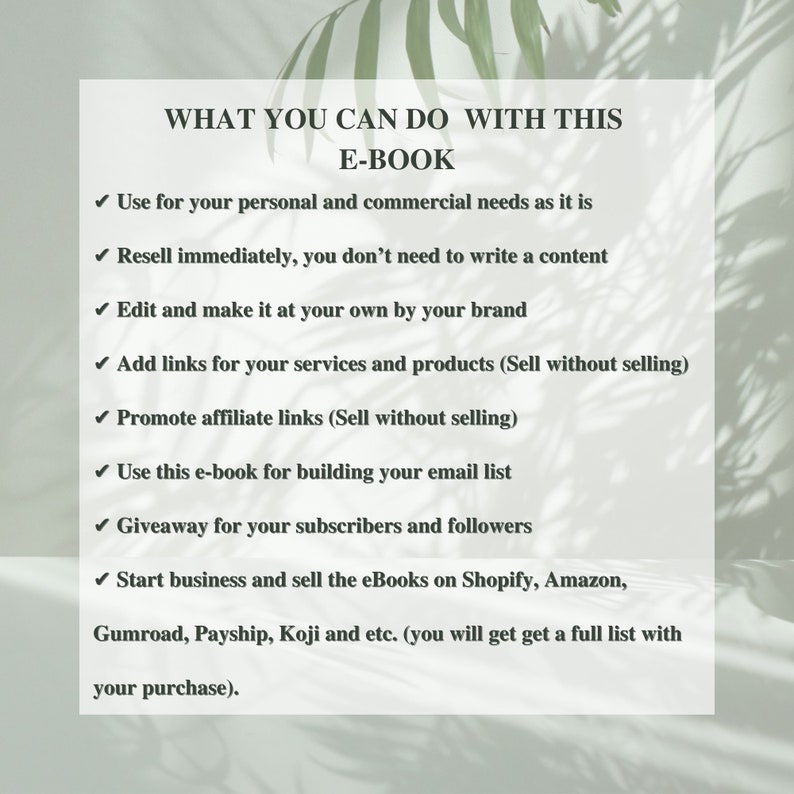 WHAT YOU CAN DO WITH THIS
E-BOOK

✔ Use for your personal and commercial needs as it is

✔ Resell immediately, you don't need to write a content

✔ Edit and make it at your own by your brand

✔ Add links for your services and products (Sell without selling)

✔ Promote affiliate links (Sell without selling)

✔ Use this e-book for building your email list

✔ Giveaway for your subscribers and followers

✔ Start business and sell the eBooks on Shopify, Amazon, Gumroad, Payship, Koji and etc. (you will get get a full list with your purchase).